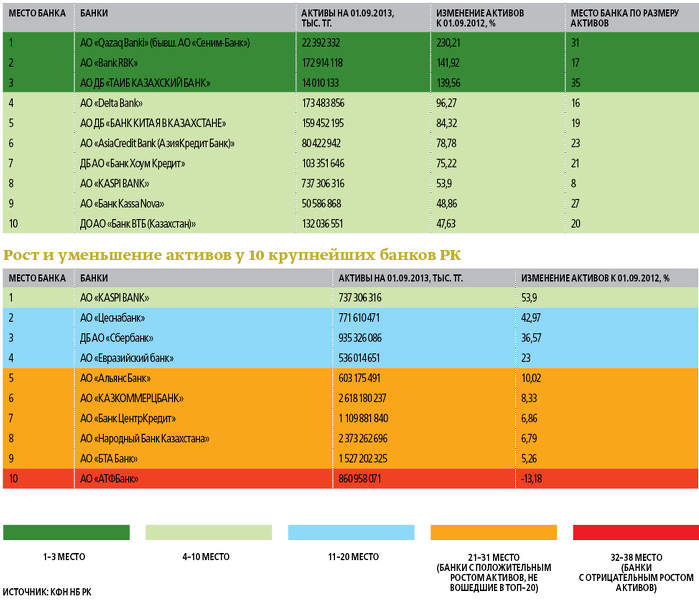 | МЕСТО БАНКА | БАНКИ | АКТИВЫ НА 01.09.2013, ТЫС. ТГ. | ИЗМЕНЕНИЕ АКТИВОВ К 01.09.2012, % | МЕСТО БАНКА ПО РАЗМЕРУ АКТИВОВ |
|---|---|---|---|---|
| 1 | АО «Qazaq Banki» (бывш. АО «Сеним-Банк») | 22 392 332 | 230,21 | 31 |
| 2 | АО «Bank RBK» | 172 914 118 | 141,92 | 17 |
| 3 | АО ДБ «ТАИБ КАЗАХСКИЙ БАНК» | 14 010 133 | 139,56 | 35 |
| 4 | АО «Delta Bank» | 173 483 856 | 96,27 | 16 |
| 5 | АО ДБ «БАНК КИТАЯ В КАЗАХСТАНЕ» | 159 452 195 | 84,32 | 19 |
| 6 | АО «AsiaCredit Bank (АзияКредит Банк)» | 80 422 942 | 78,78 | 23 |
| 7 | ДБ АО «Банк Хоум Кредит» | 103 351 646 | 75,22 | 21 |
| 8 | АО «KASPI BANK» | 737 306 316 | 53,9 | 8 |
| 9 | АО «Банк Kassa Nova» | 50 586 868 | 48,86 | 27 |
| 10 | ДО АО «Банк ВТБ (Казахстан)» | 132 036 551 | 47,63 | 20 |

Рост и уменьшение активов у 10 крупнейших банков РК

| МЕСТО БАНКА | БАНКИ | АКТИВЫ НА 01.09.2013, ТЫС. ТГ. | ИЗМЕНЕНИЕ АКТИВОВ К 01.09.2012, % |
|---|---|---|---|
| 1 | АО «KASPI BANK» | 737 306 316 | 53,9 |
| 2 | АО «Цеснабанк» | 771 610 471 | 42,97 |
| 3 | ДБ АО «Сбербанк» | 935 326 086 | 36,57 |
| 4 | АО «Евразийский банк» | 536 014 651 | 23 |
| 5 | АО «Альянс Банк» | 603 175 491 | 10,02 |
| 6 | АО «КАЗКОММЕРЦБАНК» | 2 618 180 237 | 8,33 |
| 7 | АО «Банк ЦентрКредит» | 1 109 881 840 | 6,86 |
| 8 | АО «Народный Банк Казахстана» | 2 373 262 696 | 6,79 |
| 9 | АО «БТА Банк» | 1 527 202 325 | 5,26 |
| 10 | АО «АТФБанк» | 860 958 071 | -13,18 |

1–3 МЕСТО

4–10 МЕСТО

11–20 МЕСТО

21–31 МЕСТО (БАНКИ С ПОЛОЖИТЕЛЬНЫМ РОСТОМ АКТИВОВ, НЕ ВОШЕДШИЕ В ТОП-20)

32–38 МЕСТО (БАНКИ С ОТРИЦАТЕЛЬНЫМ РОСТОМ АКТИВОВ)

ИСТОЧНИК: КФН НБ РК